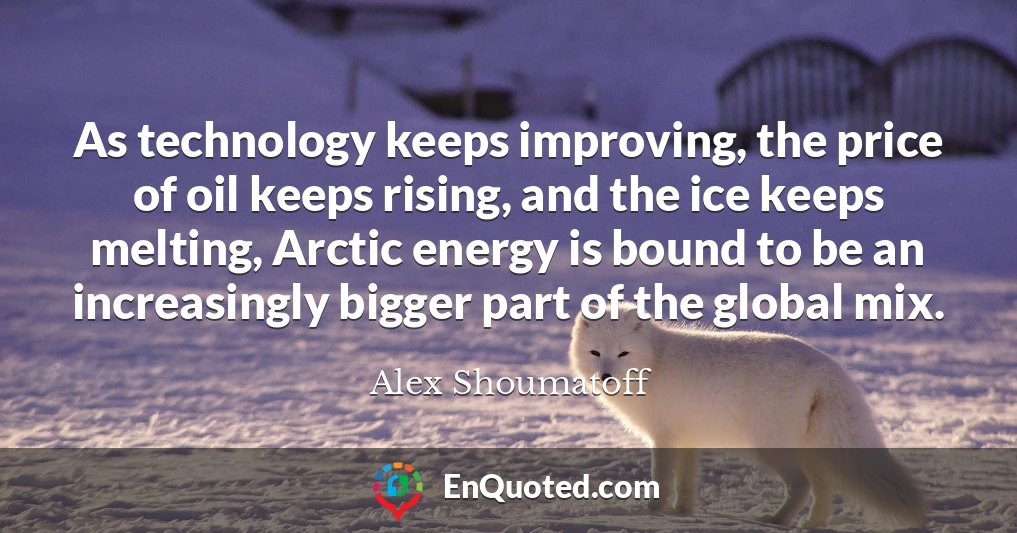 As technology keeps improving, the price of oil keeps rising, and the ice keeps melting, Arctic energy is bound to be an increasingly bigger part of the global mix.

Alex Shoumatoff

EnQuoted.com